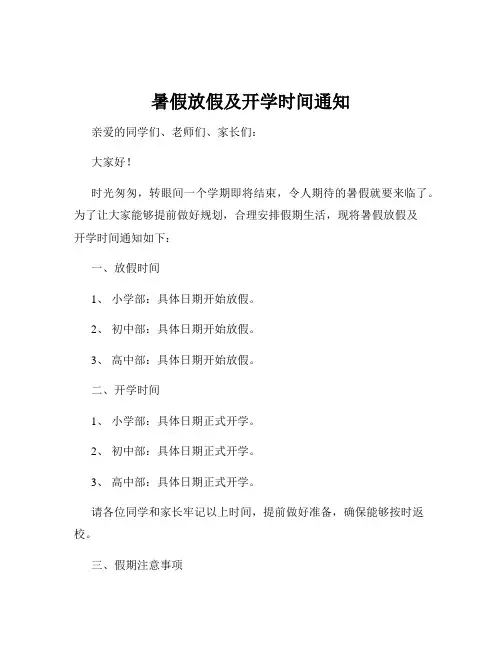 暑假放假及开学时间通知

亲爱的同学们、老师们、家长们：

大家好！

时光匆匆，转眼间一个学期即将结束，令人期待的暑假就要来临了。为了让大家能够提前做好规划，合理安排假期生活，现将暑假放假及开学时间通知如下：

一、放假时间

1、 小学部：具体日期开始放假。

2、 初中部：具体日期开始放假。

3、 高中部：具体日期开始放假。

二、开学时间

1、 小学部：具体日期正式开学。

2、 初中部：具体日期正式开学。

3、 高中部：具体日期正式开学。

请各位同学和家长牢记以上时间，提前做好准备，确保能够按时返校。

三、假期注意事项